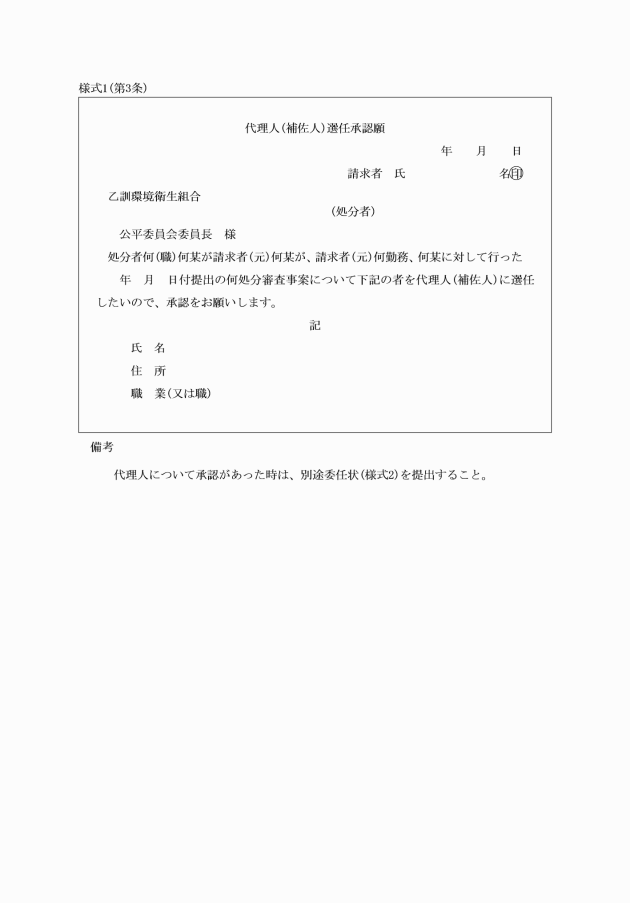 様式1(第3条)

代理人(補佐人)選任承認願

年　月　日

請求者　氏　　　名㊞

乙訓環境衛生組合

(処分者)

公平委員会委員長　様

処分者何(職)何某が請求者(元)何某が、請求者(元)何勤務、何某に対して行った　年　月　日付提出の何処分審査事案について下記の者を代理人(補佐人)に選任したいので、承認をお願いします。

記

氏　名

住　所

職　業(又は職)

備考

代理人について承認があった時は、別途委任状(様式2)を提出すること。